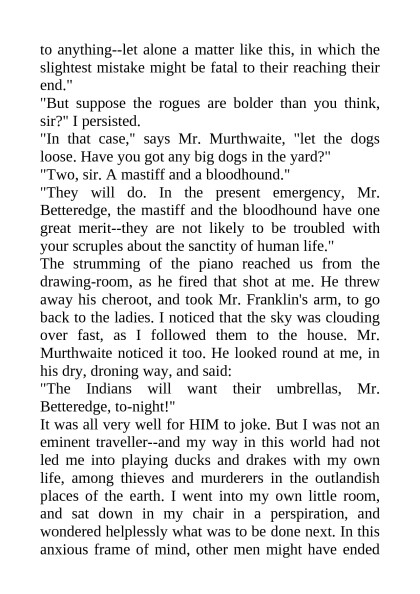 to anything--let alone a matter like this, in which the slightest mistake might be fatal to their reaching their end."
"But suppose the rogues are bolder than you think, sir?" I persisted.
"In that case," says Mr. Murthwaite, "let the dogs loose. Have you got any big dogs in the yard?"
"Two, sir. A mastiff and a bloodhound."
"They will do. In the present emergency, Mr. Betteredge, the mastiff and the bloodhound have one great merit--they are not likely to be troubled with your scruples about the sanctity of human life."
The strumming of the piano reached us from the drawing-room, as he fired that shot at me. He threw away his cheroot, and took Mr. Franklin's arm, to go back to the ladies. I noticed that the sky was clouding over fast, as I followed them to the house. Mr. Murthwaite noticed it too. He looked round at me, in his dry, droning way, and said:
"The Indians will want their umbrellas, Mr. Betteredge, to-night!"
It was all very well for HIM to joke. But I was not an eminent traveller--and my way in this world had not led me into playing ducks and drakes with my own life, among thieves and murderers in the outlandish places of the earth. I went into my own little room, and sat down in my chair in a perspiration, and wondered helplessly what was to be done next. In this anxious frame of mind, other men might have ended